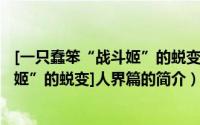 [一只蠢笨“战斗姬”的蜕变
姬”的蜕变]人界篇的简介）